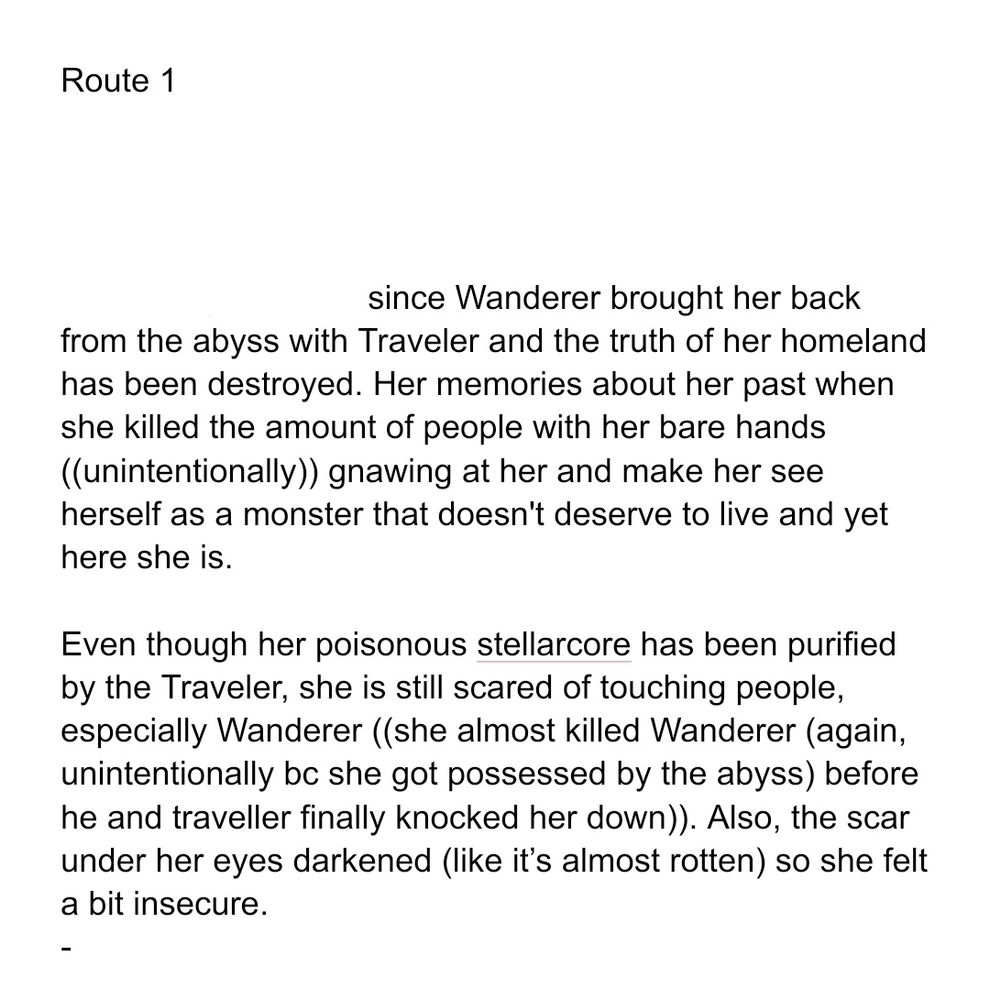 Route 1

since Wanderer brought her back from the abyss with Traveler and the truth of her homeland has been destroyed. Her memories about her past when she killed the amount of people with her bare hands ((unintentionally)) gnawing at her and make her see herself as a monster that doesn't deserve to live and yet here she is.

Even though her poisonous stellarcore has been purified by the Traveler, she is still scared of touching people, especially Wanderer ((she almost killed Wanderer (again, unintentionally bc she got possessed by the abyss) before he and traveller finally knocked her down)). Also, the scar under her eyes darkened (like it's almost rotten) so she felt a bit insecure.
-